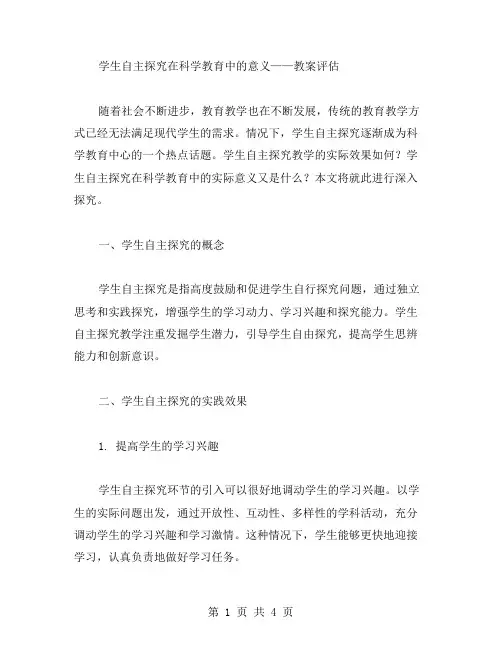 学生自主探究在科学教育中的意义——教案评估

随着社会不断进步，教育教学也在不断发展，传统的教育教学方式已经无法满足现代学生的需求。情况下，学生自主探究逐渐成为科学教育中心的一个热点话题。学生自主探究教学的实际效果如何？学生自主探究在科学教育中的实际意义又是什么？本文将就此进行深入探究。

一、学生自主探究的概念

学生自主探究是指高度鼓励和促进学生自行探究问题，通过独立思考和实践探究，增强学生的学习动力、学习兴趣和探究能力。学生自主探究教学注重发掘学生潜力，引导学生自由探究，提高学生思辨能力和创新意识。

二、学生自主探究的实践效果

1. 提高学生的学习兴趣

学生自主探究环节的引入可以很好地调动学生的学习兴趣。以学生的实际问题出发，通过开放性、互动性、多样性的学科活动，充分调动学生的学习兴趣和学习激情。这种情况下，学生能够更快地迎接学习，认真负责地做好学习任务。

第 1 页 共 4 页